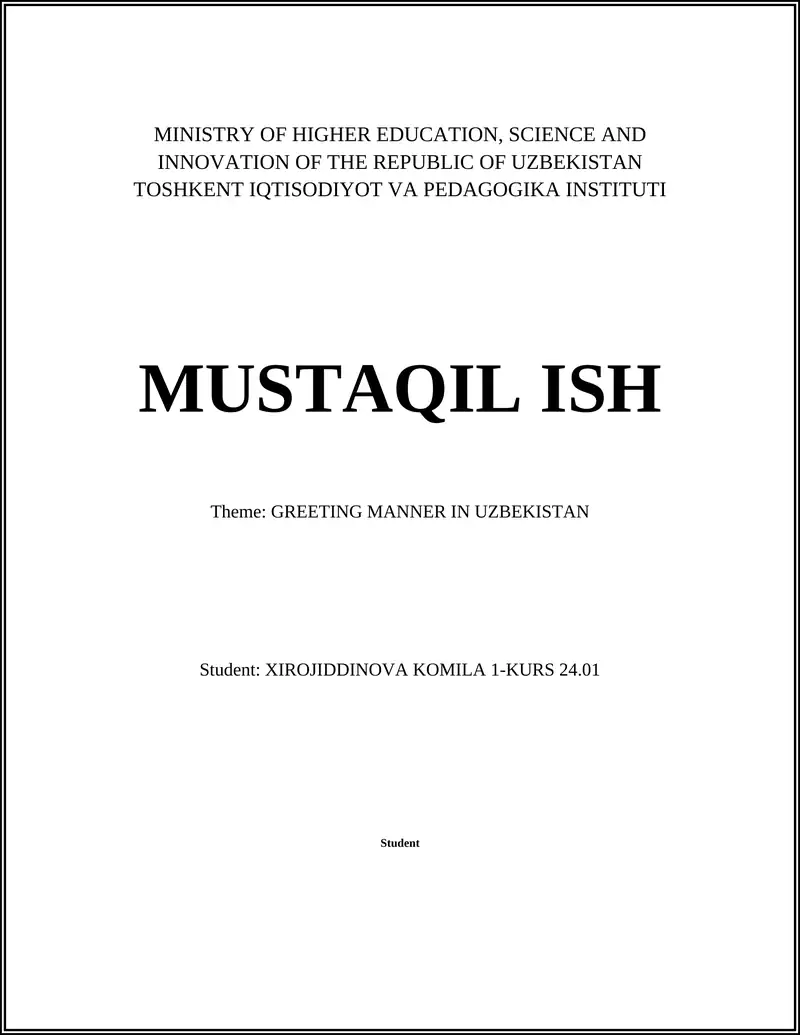 MINISTRY OF HIGHER EDUCATION, SCIENCE AND INNOVATION OF THE REPUBLIC OF UZBEKISTAN
TOSHKENT IQTISODIYOT VA PEDAGOGIKA INSTITUTI

MUSTAQIL ISH

Theme: GREETING MANNER IN UZBEKISTAN

Student: XIROJIDDINOVA KOMILA 1-KURS 24.01

Student